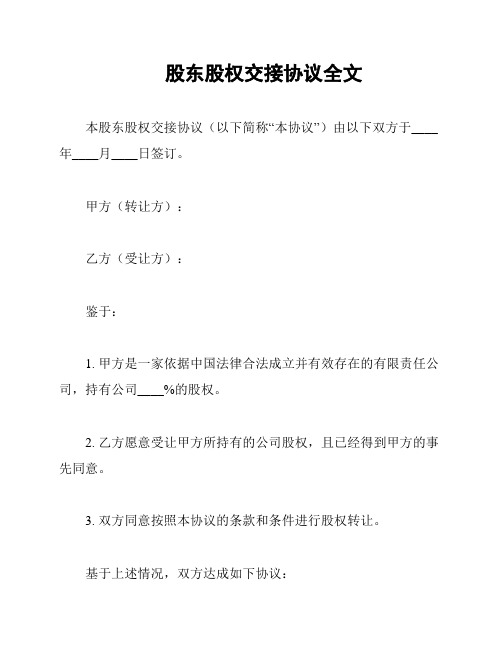 股东股权交接协议全文

本股东股权交接协议（以下简称“本协议”）由以下双方于____年____月____日签订。

甲方（转让方）：

乙方（受让方）：

鉴于：

1. 甲方是一家依据中国法律合法成立并有效存在的有限责任公司，持有公司____%的股权。

2. 乙方愿意受让甲方所持有的公司股权，且已经得到甲方的事先同意。

3. 双方同意按照本协议的条款和条件进行股权转让。

基于上述情况，双方达成如下协议：